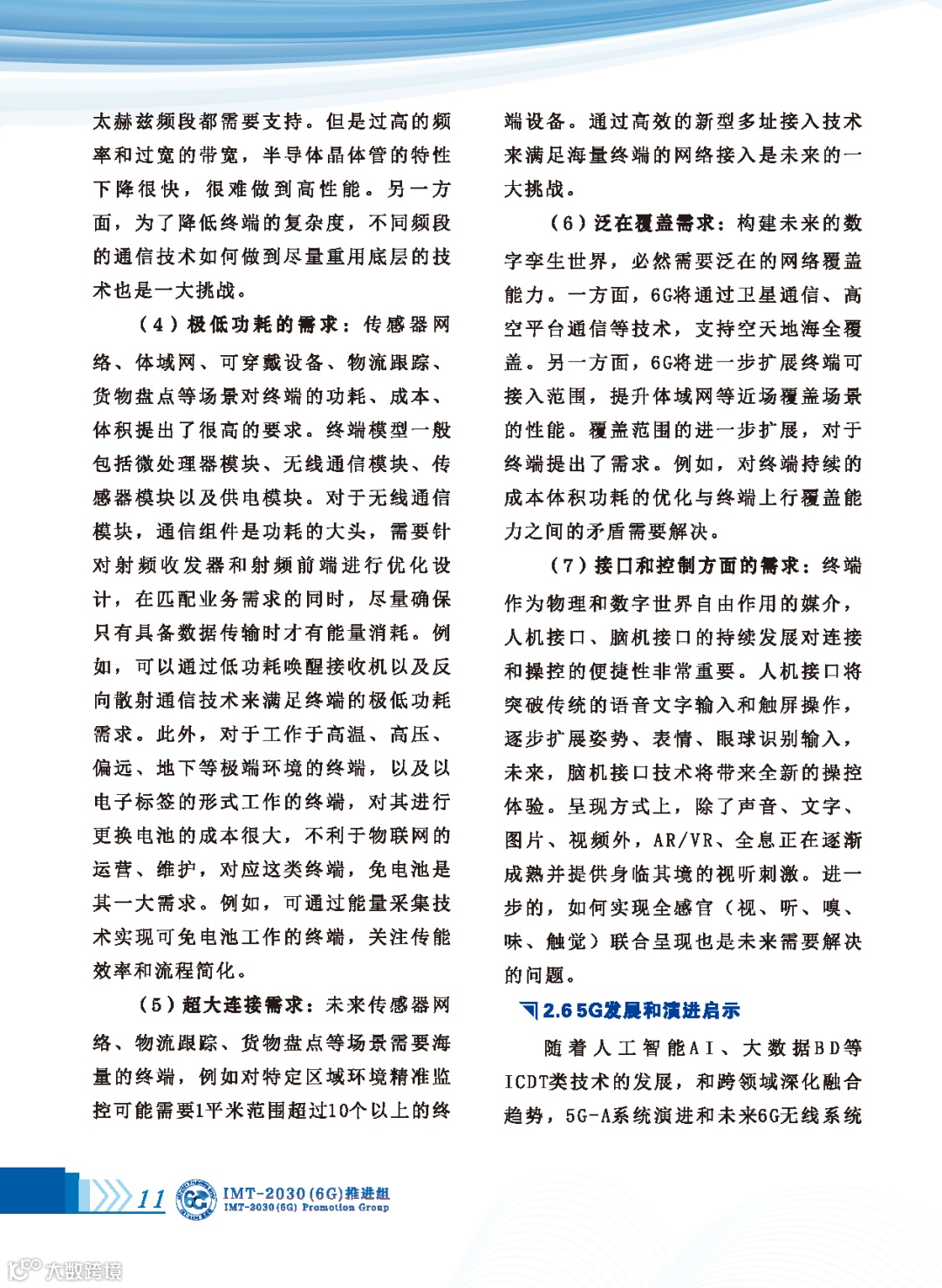 太赫兹频段都需要支持。但是过高的频率和过宽的带宽，半导体晶体管的特性下降很快，很难做到高性能。另一方面，为了降低终端的复杂度，不同频段的通信技术如何做到尽量重用底层的技术也是一大挑战。

（4）极低功耗的需求：传感器网络、体域网、可穿戴设备、物流跟踪、货物盘点等场景对终端的功耗、成本、体积提出了很高的要求。终端模型一般包括微处理器模块、无线通信模块、传感器模块以及供电模块。对于无线通信模块，通信组件是功耗的大头，需要针对射频收发器和射频前端进行优化设计，在匹配业务需求的同时，尽量确保只有具备数据传输时才有能量消耗。例如，可以通过低功耗唤醒接收机以及反向散射通信技术来满足终端的极低功耗需求。此外，对于工作于高温、高压、偏远、地下等极端环境的终端，以及以电子标签的形式工作的终端，对其进行更换电池的成本很大，不利于物联网的运营、维护，对应这类终端，免电池是其一大需求。例如，可通过能量采集技术实现可免电池工作的终端，关注传能效率和流程简化。

（5）超大连接需求：未来传感器网络、物流跟踪、货物盘点等场景需要海量的终端，例如对特定区域环境精准监控可能需要1平米范围超过10个以上的终端设备。通过高效的新型多址接入技术来满足海量终端的网络接入是未来的一大挑战。

（6）泛在覆盖需求：构建未来的数字孪生世界，必然需要泛在的网络覆盖能力。一方面，6G将通过卫星通信、高空平台通信等技术，支持空天地海全覆盖。另一方面，6G将进一步扩展终端可接入范围，提升体域网等近场覆盖场景的性能。覆盖范围的进一步扩展，对于终端提出了需求。例如，对终端持续的成本体积功耗的优化与终端上行覆盖能力之间的矛盾需要解决。

（7）接口和控制方面的需求：终端作为物理和数字世界自由作用的媒介，人机接口、脑机接口的持续发展对连接和操控的便捷性非常重要。人机接口将突破传统的语音文字输入和触屏操作，逐步扩展姿势、表情、眼球识别输入，未来，脑机接口技术将带来全新的操控体验。呈现方式上，除了声音、文字、图片、视频外，AR/VR、全息正在逐渐成熟并提供身临其境的视听刺激。进一步的，如何实现全感官（视、听、嗅、味、触觉）联合呈现也是未来需要解决的问题。

2.6 5G发展和演进启示

随着人工智能AI、大数据BD等ICDT类技术的发展，和跨领域深化融合趋势，5G-A系统演进和未来6G无线系统

11 IMT-2030(6G)推进组 IMT-2030(6G) Promotion Group

大数跨境